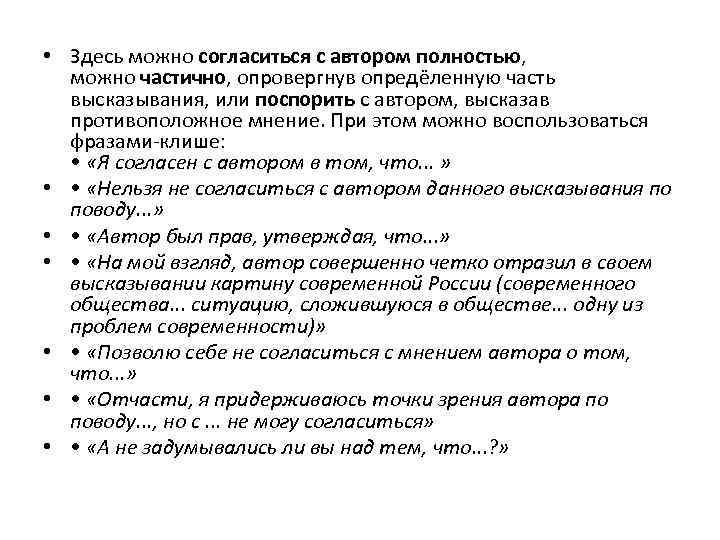 • Здесь можно согласиться с автором полностью, можно частично, опровергнув определённую часть высказывания, или поспорить с автором, высказав противоположное мнение. При этом можно воспользоваться фразами-клише:
• «Я согласен с автором в том, что... »

• • «Нельзя не согласиться с автором данного высказывания по поводу...»

• • «Автор был прав, утверждая, что...»

• • «На мой взгляд, автор совершенно четко отразил в своем высказывании картину современной России (современного общества... ситуацию, сложившуюся в обществе... одну из проблем современности)»

• • «Позволю себе не согласиться с мнением автора о том, что...»

• • «Отчасти, я придерживаюсь точки зрения автора по поводу..., но с ... не могу согласиться»

• • «А не задумывались ли вы над тем, что...?»